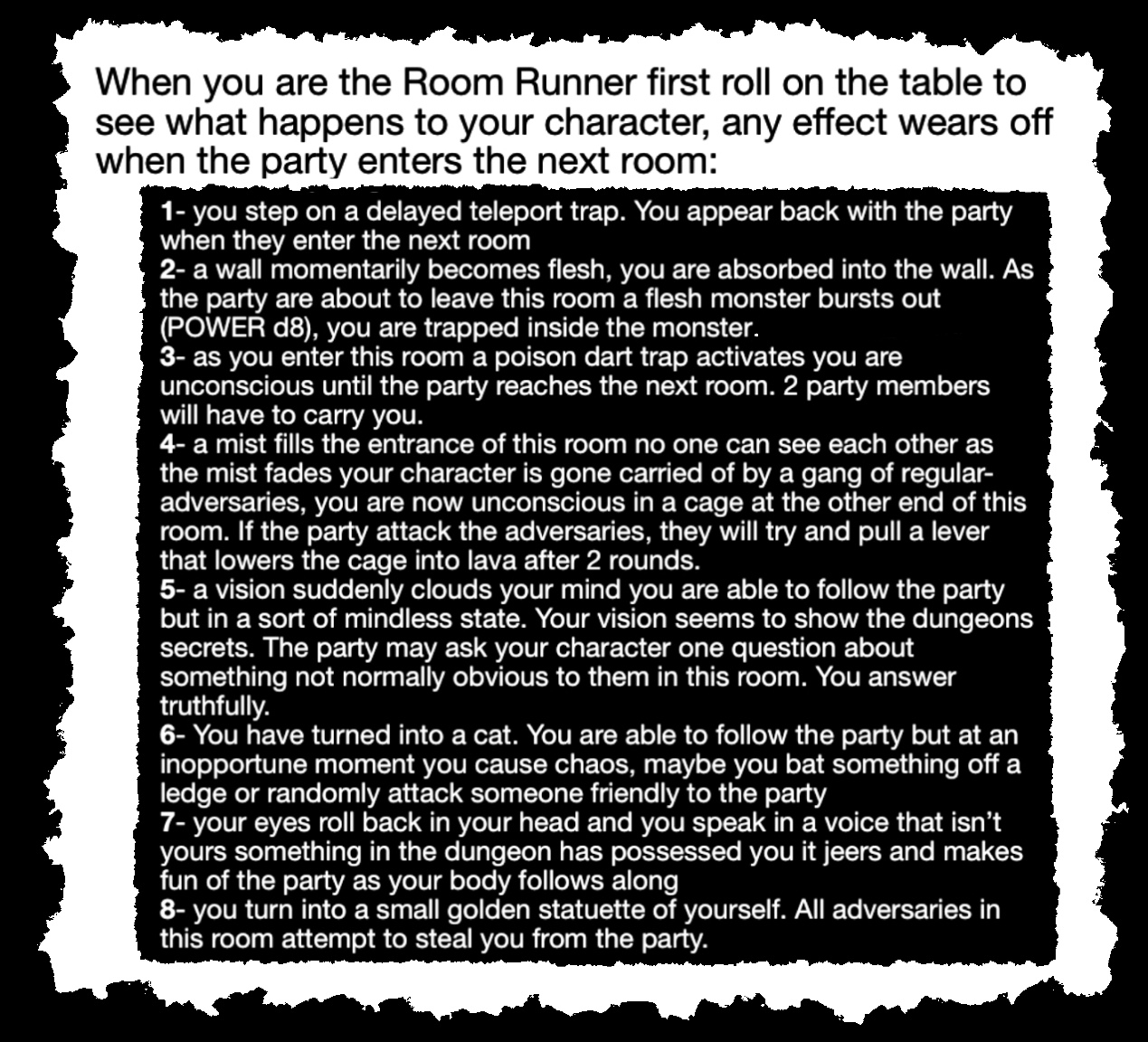 When you are the Room Runner first roll on the table to see what happens to your character, any effect wears off when the party enters the next room:

1- you step on a delayed teleport trap. You appear back with the party when they enter the next room
2- a wall momentarily becomes flesh, you are absorbed into the wall. As the party are about to leave this room a flesh monster bursts out (POWER d8), you are trapped inside the monster.
3- as you enter this room a poison dart trap activates you are unconscious until the party reaches the next room. 2 party members will have to carry you.
4- a mist fills the entrance of this room no one can see each other as the mist fades your character is gone carried of by a gang of regular-adversaries, you are now unconscious in a cage at the other end of this room. If the party attack the adversaries, they will try and pull a lever that lowers the cage into lava after 2 rounds.
5- a vision suddenly clouds your mind you are able to follow the party but in a sort of mindless state. Your vision seems to show the dungeons secrets. The party may ask your character one question about something not normally obvious to them in this room. You answer truthfully.
6- You have turned into a cat. You are able to follow the party but at an inopportune moment you cause chaos, maybe you bat something off a ledge or randomly attack someone friendly to the party
7- your eyes roll back in your head and you speak in a voice that isn't yours something in the dungeon has possessed you it jeers and makes fun of the party as your body follows along
8- you turn into a small golden statuette of yourself. All adversaries in this room attempt to steal you from the party.